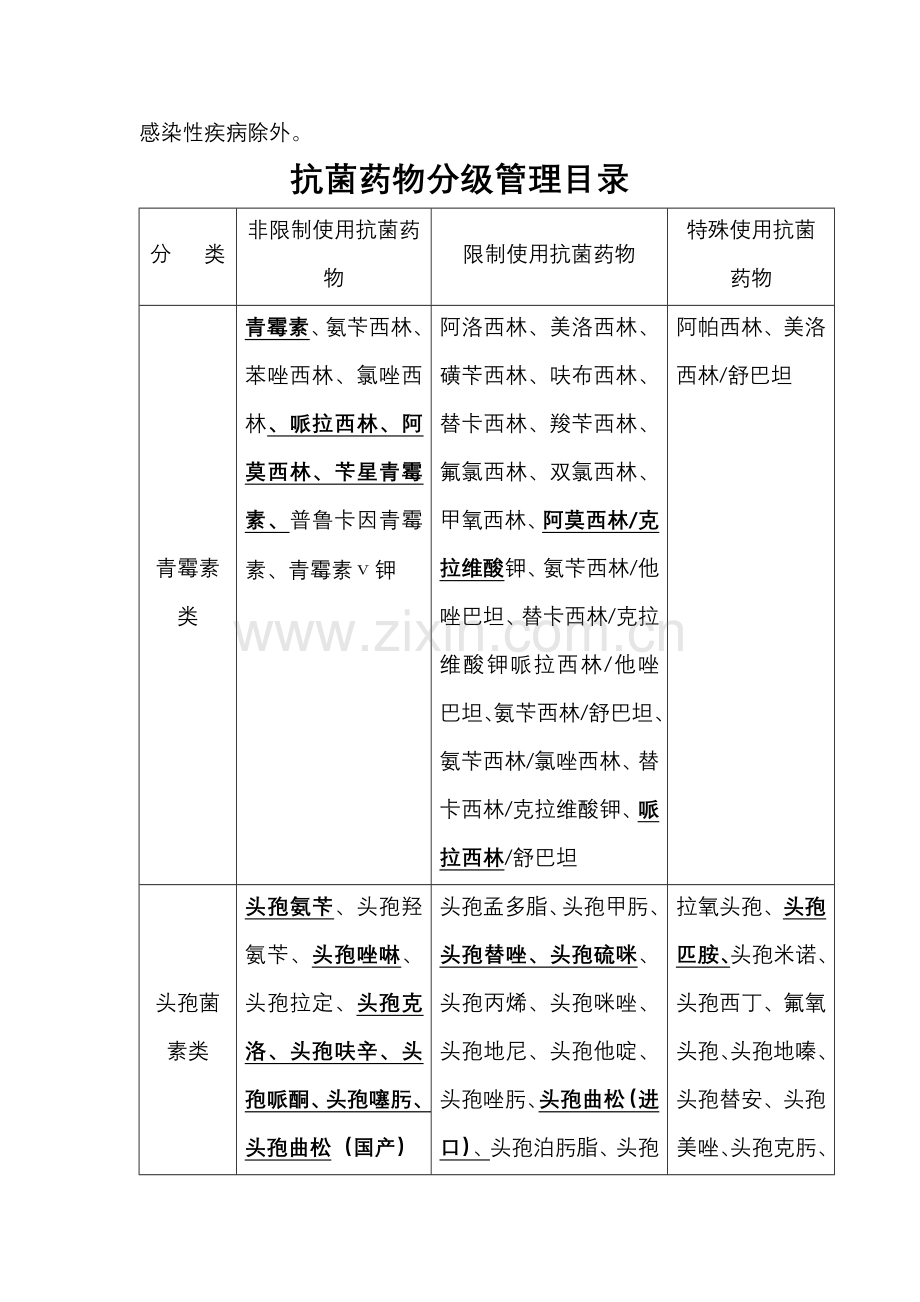 感染性疾病除外。

抗菌药物分级管理目录

| 分　　类 | 非限制使用抗菌药物 | 限制使用抗菌药物 | 特殊使用抗菌药物 |
|---|---|---|---|
| 青霉素类 | 青霉素、氨苄西林、苯唑西林、氯唑西林、哌拉西林、阿莫西林、苄星青霉素、普鲁卡因青霉素、青霉素v钾 | 阿洛西林、美洛西林、磺苄西林、呋布西林、替卡西林、羧苄西林、氟氯西林、双氯西林、甲氧西林、阿莫西林/克拉维酸钾、氨苄西林/他唑巴坦、替卡西林/克拉维酸钾哌拉西林/他唑巴坦、氨苄西林/舒巴坦、氨苄西林/氯唑西林、替卡西林/克拉维酸钾、哌拉西林/舒巴坦 | 阿帕西林、美洛西林/舒巴坦 |
| 头孢菌素类 | 头孢氨苄、头孢羟氨苄、头孢唑啉、头孢拉定、头孢克洛、头孢呋辛、头孢哌酮、头孢噻肟、头孢曲松（国产） | 头孢孟多脂、头孢甲肟、头孢替唑、头孢硫咪、头孢丙烯、头孢咪唑、头孢地尼、头孢他啶、头孢唑肟、头孢曲松（进口）、头孢泊肟脂、头孢 | 拉氧头孢、头孢匹胺、头孢米诺、头孢西丁、氟氧头孢、头孢地嗪、头孢替安、头孢美唑、头孢克肟、 |

www.zixin.com.cn